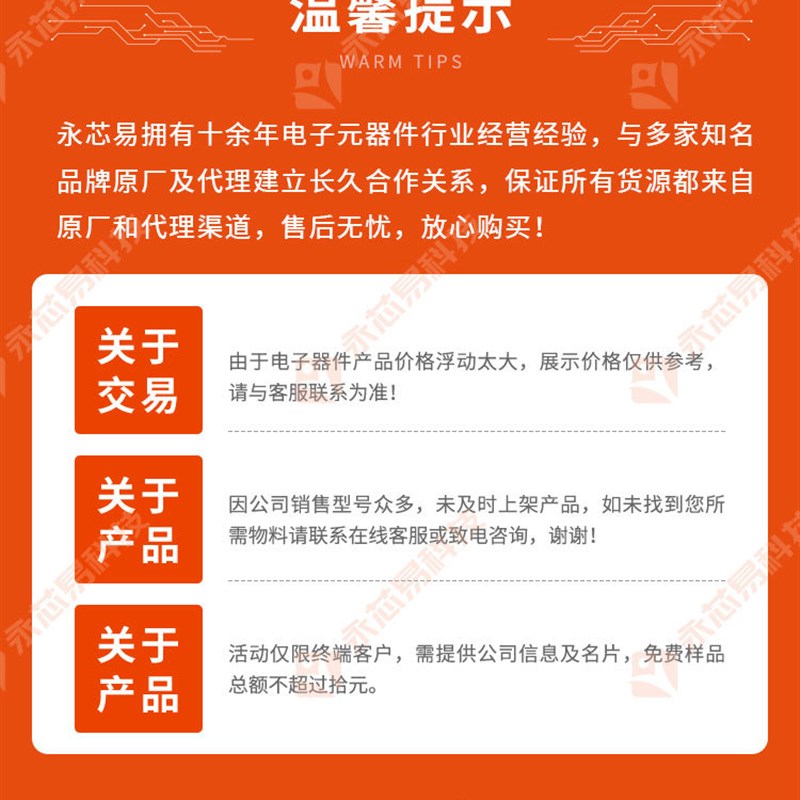 温馨提示

WARM TIPS

永芯易拥有十余年电子元器件行业经营经验，与多家知名品牌原厂及代理建立长久合作关系，保证所有货源都来自原厂和代理渠道，售后无忧，放心购买！

关于
交易

由于电子器件产品价格浮动太大，展示价格仅供参考，请与客服联系为准！

关于
产品

因公司销售型号众多，未及时上架产品，如未找到您所需物料请联系在线客服或致电咨询，谢谢！

关于
产品

活动仅限终端客户，需提供公司信息及名片，免费样品总额不超过拾元。

永芯易科技